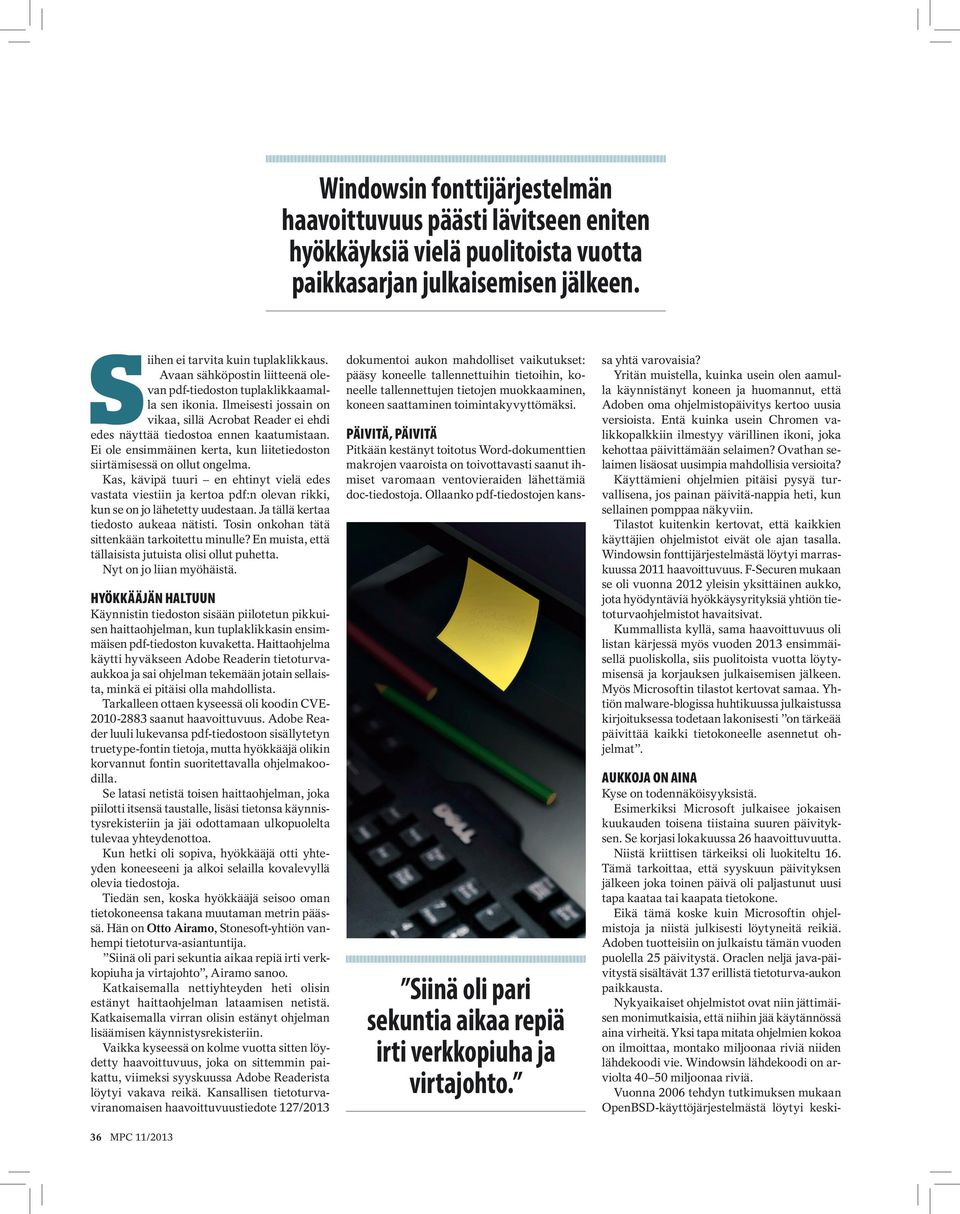 Windowsin fonttijärjestelmän haavoittuvuus päästi lävitseen eniten hyökkäyksiä vielä puolitoista vuotta paikkasarjan julkaisemisen jälkeen.

Siihen ei tarvita kuin tuplaklikkaus. Avaan sähköpostin liitteenä olevan pdf-tiedoston tuplaklikkaamalla sen ikonia. Ilmeisesti jossain on vikaa, sillä Acrobat Reader ei ehdi edes näyttää tiedostoa ennen kaatumistaan. Ei ole ensimmäinen kerta, kun liitetiedoston siirtämisessä on ollut ongelma.

Kas, kävipä tuuri – en ehtinyt vielä edes vastata viestiin ja kertoa pdf:n olevan rikki, kun se on jo lähetetty uudestaan. Ja tällä kertaa tiedosto aukeaa nätisti. Tosin onkohan tätä sittenkään tarkoitettu minulle? En muista, että tällaisista jutuista olisi ollut puhetta.

Nyt on jo liian myöhäistä.

HYÖKKÄÄJÄN HALTUUN
Käynnistin tiedoston sisään piilotetun pikkuisen haittaohjelman, kun tuplaklikkasin ensimmäisen pdf-tiedoston kuvaketta. Haittaohjelma käytti hyväkseen Adobe Readerin tietoturva-aukkoa ja sai ohjelman tekemään jotain sellaista, minkä ei pitäisi olla mahdollista.

Tarkalleen ottaen kyseessä oli koodin CVE-2010-2883 saanut haavoittuvuus. Adobe Reader luuli lukevansa pdf-tiedostoon sisällytetyn truetype-fontin tietoja, mutta hyökkääjä olikin korvannut fontin suoritettavalla ohjelmakoodilla.

Se latasi netistä toisen haittaohjelman, joka piilotti itsensä taustalle, lisäsi tietonsa käynnistysrekisteriin ja jäi odottamaan ulkopuolelta tulevaa yhteydenottoa.

Kun hetki oli sopiva, hyökkääjä otti yhteyden koneeseeni ja alkoi selailla kovalevyllä olevia tiedostoja.

Tiedän sen, koska hyökkääjä seisoo oman tietokoneensa takana muutaman metrin päässä. Hän on Otto Airamo, Stonesoft-yhtiön vanhempi tietoturva-asiantuntija.

”Siinä oli pari sekuntia aikaa repiä irti verkkopiuha ja virtajohto”, Airamo sanoo.

Katkaisemalla nettiyhteyden heti olisin estänyt haittaohjelman lataamisen netistä. Katkaisemalla virran olisin estänyt ohjelman lisäämisen käynnistysrekisteriin.

Vaikka kyseessä on kolme vuotta sitten löydetty haavoittuvuus, joka on sittemmin paikattu, viimeksi syyskuussa Adobe Readerista löytyi vakava reikä. Kansallisen tietoturvaviranomaisen haavoittuvuustiedote 127/2013 dokumentoi aukon mahdolliset vaikutukset: pääsy koneelle tallennettuihin tietoihin, koneelle tallennettujen tietojen muokkaaminen, koneen saattaminen toimintakyvyttömäksi.

PÄIVITÄ, PÄIVITÄ
Pitkään kestänyt toitotus Word-dokumenttien makrojen vaaroista on toivottavasti saanut ihmiset varomaan ventovieraiden lähettämiä doc-tiedostoja. Ollaanko pdf-tiedostojen kanssa yhtä varovaisia?

Yritän muistella, kuinka usein olen aamulla käynnistänyt koneen ja huomannut, että Adoben oma ohjelmistopäivitys kertoo uusia versioista. Entä kuinka usein Chromen valikkopalkkiin ilmestyy värillinen ikoni, joka kehottaa päivittämään selaimen? Ovathan selaimen lisäosat uusimpia mahdollisia versioita?

Käyttämieni ohjelmien pitäisi pysyä turvallisena, jos painan päivitä-nappia heti, kun sellainen pomppaa näkyviin.

Tilastot kuitenkin kertovat, että kaikkien käyttäjien ohjelmistot eivät ole ajan tasalla. Windowsin fonttijärjestelmästä löytyi marraskuussa 2011 haavoittuvuus. F-Securen mukaan se oli vuonna 2012 yleisin yksittäinen aukko, jota hyödyntäviä hyökkäysyrityksiä yhtiön tietoturvaohjelmistot havaitsivat.

Kummallista kyllä, sama haavoittuvuus oli listan kärjessä myös vuoden 2013 ensimmäisellä puoliskolla, siis puolitoista vuotta löytymisensä ja korjauksen julkaisemisen jälkeen. Myös Microsoftin tilastot kertovat samaa. Yhtiön malware-blogissa huhtikuussa julkaistussa kirjoituksessa todetaan lakonisesti ”on tärkeää päivittää kaikki tietokoneelle asennetut ohjelmat”.

AUKKOJA ON AINA
Kyse on todennäköisyyksistä.

Esimerkiksi Microsoft julkaisee jokaisen kuukauden toisena tiistaina suuren päivityksen. Se korjasi lokakuussa 26 haavoittuvuutta.

Niistä kriittisen tärkeiksi oli luokiteltu 16. Tämä tarkoittaa, että syyskuun päivityksen jälkeen joka toinen päivä oli paljastunut uusi tapa kaataa tai kaapata tietokone.

Eikä tämä koske kuin Microsoftin ohjelmistoja ja niistä julkisesti löytyneitä reikiä. Adoben tuotteisiin on julkaistu tämän vuoden puolella 25 päivitystä. Oraclen neljä java-päivitystä sisältävät 137 erillistä tietoturva-aukon paikkausta.

Nykyaikaiset ohjelmistot ovat niin jättimäisen monimutkaisia, että niihin jää käytännössä aina virheitä. Yksi tapa mitata ohjelmien kokoa on ilmoittaa, montako miljoonaa riviä niiden lähdekoodi vie. Windowsin lähdekoodi on arviolta 40–50 miljoonaa riviä.

Vuonna 2006 tehdyn tutkimuksen mukaan OpenBSD-käyttöjärjestelmästä löytyi keski-

”Siinä oli pari sekuntia aikaa repiä irti verkkopiuha ja virtajohto.”

36 MPC 11/2013